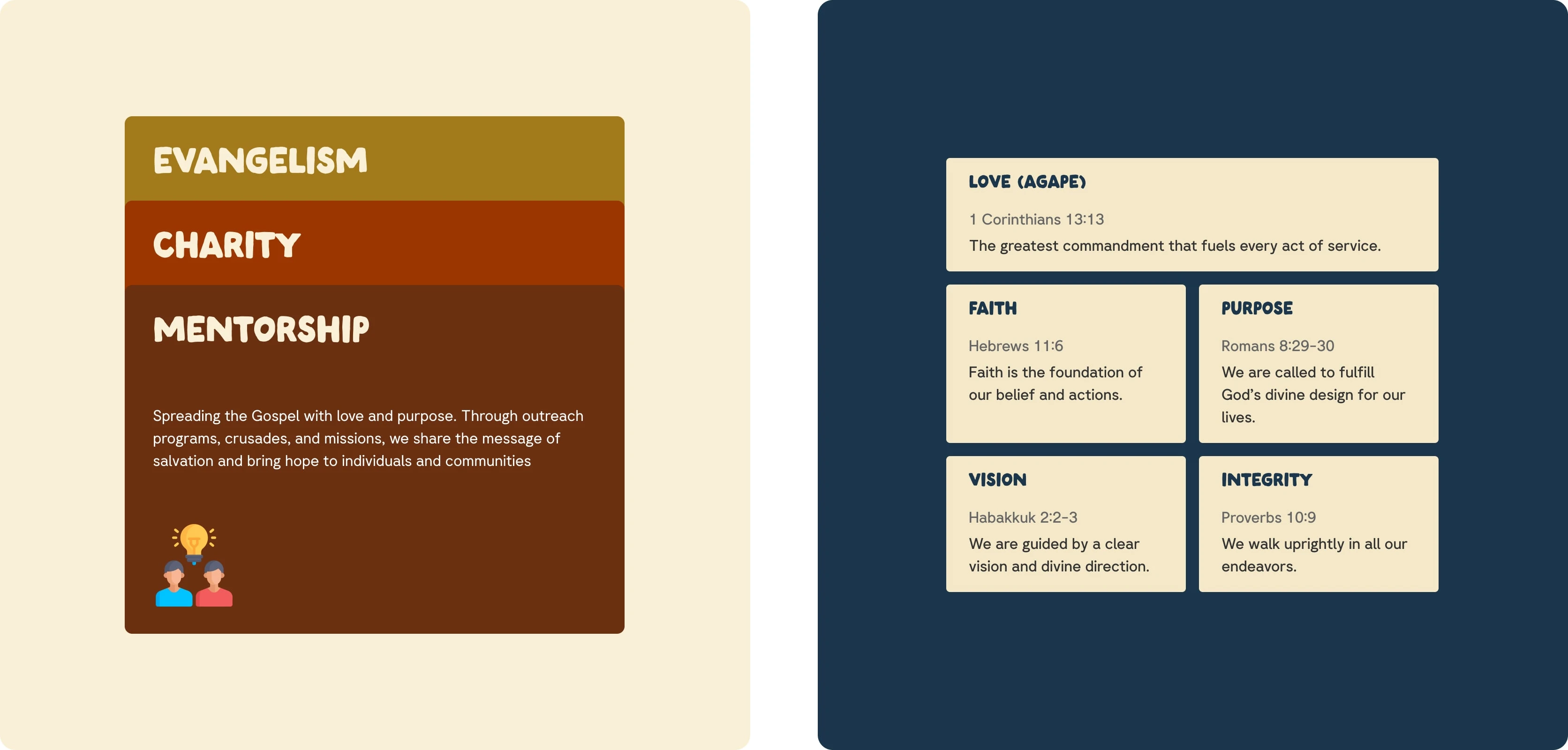 EVANGELISM

CHARITY

MENTORSHIP

Spreading the Gospel with love and purpose. Through outreach programs, crusades, and missions, we share the message of salvation and bring hope to individuals and communities

LOVE (AGAPE)

1 Corinthians 13:13

The greatest commandment that fuels every act of service.

FAITH

Hebrews 11:6

Faith is the foundation of our belief and actions.

PURPOSE

Romans 8:29-30

We are called to fulfill God's divine design for our lives.

VISION

Habakkuk 2:2-3

We are guided by a clear vision and divine direction.

INTEGRITY

Proverbs 10:9

We walk uprightly in all our endeavors.